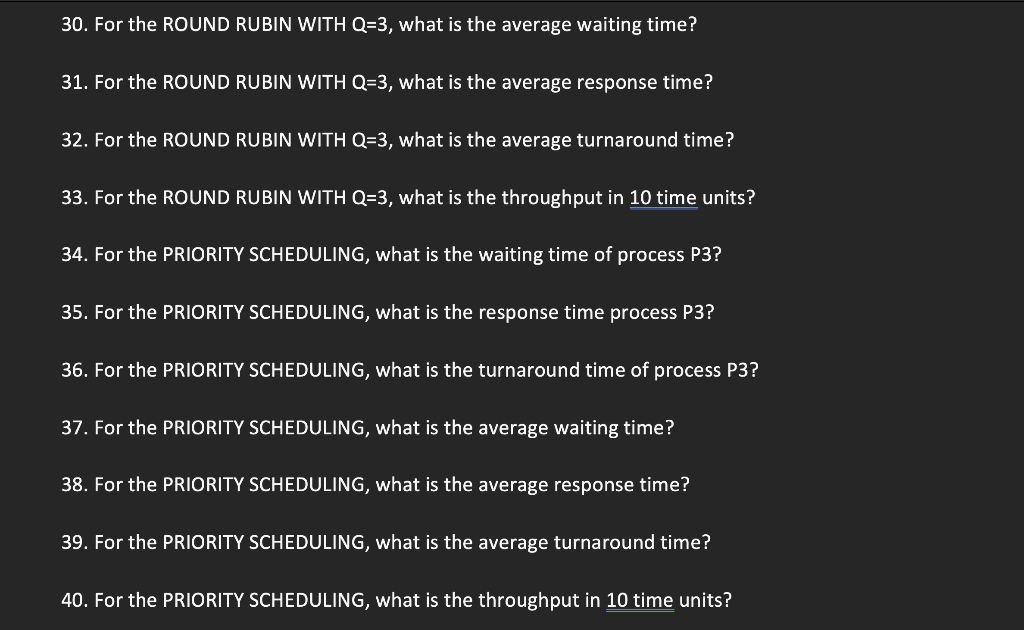 30. For the ROUND RUBIN WITH Q=3, what is the average waiting time?

31. For the ROUND RUBIN WITH Q=3, what is the average response time?

32. For the ROUND RUBIN WITH Q=3, what is the average turnaround time?

33. For the ROUND RUBIN WITH Q=3, what is the throughput in 10 time units?

34. For the PRIORITY SCHEDULING, what is the waiting time of process P3?

35. For the PRIORITY SCHEDULING, what is the response time process P3?

36. For the PRIORITY SCHEDULING, what is the turnaround time of process P3?

37. For the PRIORITY SCHEDULING, what is the average waiting time?

38. For the PRIORITY SCHEDULING, what is the average response time?

39. For the PRIORITY SCHEDULING, what is the average turnaround time?

40. For the PRIORITY SCHEDULING, what is the throughput in 10 time units?